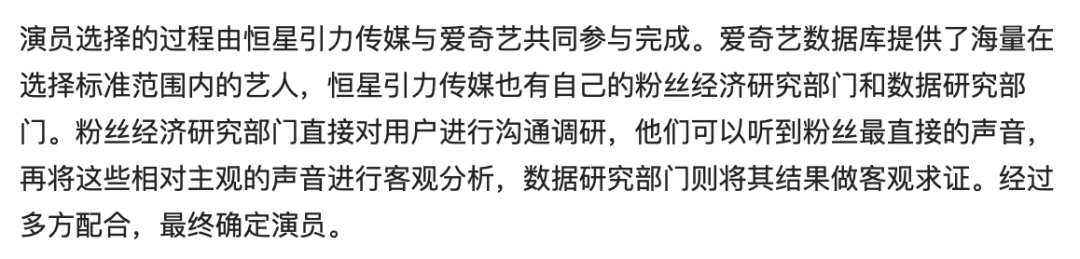 演员选择的过程由恒星引力传媒与爱奇艺共同参与完成。爱奇艺数据库提供了海量在选择标准范围内的艺人，恒星引力传媒也有自己的粉丝经济研究部门和数据研究部门。粉丝经济研究部门直接对用户进行沟通调研，他们可以听到粉丝最直接的声音，再将这些相对主观的声音进行客观分析，数据研究部门则将其结果做客观求证。经过多方配合，最终确定演员。